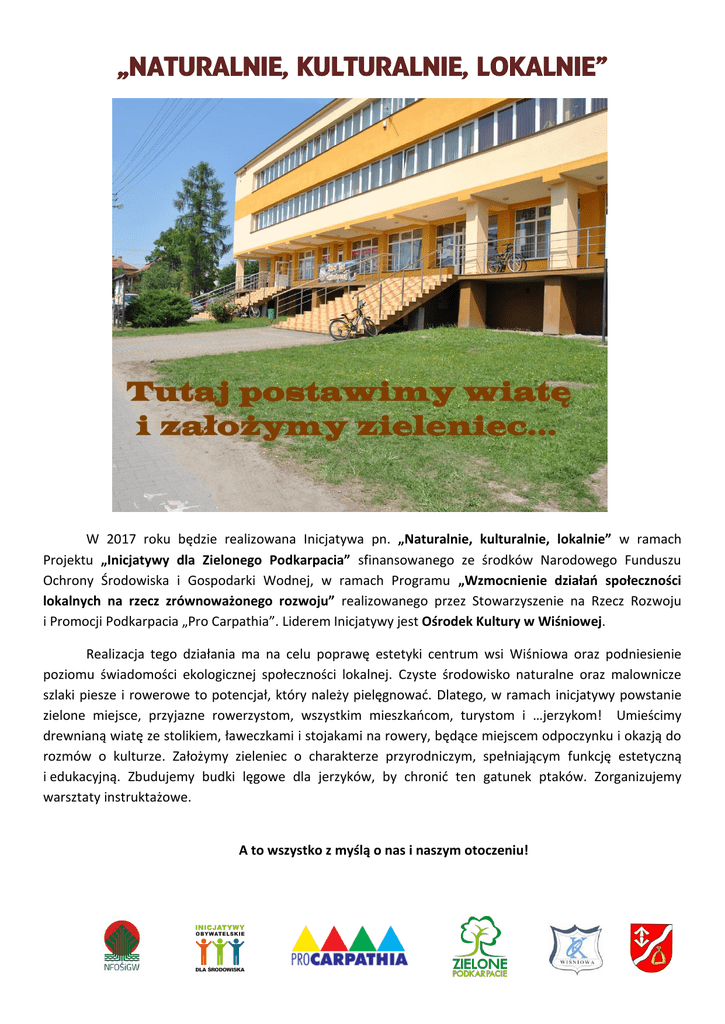 „NATURALNIE, KULTURALNIE, LOKALNIE”

Tutaj postawimy wiatę i założymy zieleniec...

W 2017 roku będzie realizowana Inicjatywa pn. „Naturalnie, kulturalnie, lokalnie” w ramach Projektu „Inicjatywy dla Zielonego Podkarpacia” sfinansowanego ze środków Narodowego Funduszu Ochrony Środowiska i Gospodarki Wodnej, w ramach Programu „Wzmocnienie działań społeczności lokalnych na rzecz zrównoważonego rozwoju” realizowanego przez Stowarzyszenie na Rzecz Rozwoju i Promocji Podkarpacia „Pro Carpathia”. Liderem Inicjatywy jest Ośrodek Kultury w Wiśniowej.

Realizacja tego działania ma na celu poprawę estetyki centrum wsi Wiśniowa oraz podniesienie poziomu świadomości ekologicznej społeczności lokalnej. Czyste środowisko naturalne oraz malownicze szlaki piesze i rowerowe to potencjał, który należy pielęgnować. Dlatego, w ramach inicjatywy powstanie zielone miejsce, przyjazne rowerzystom, wszystkim mieszkańcom, turystom i …jerzykom! Umieścimy drewnianą wiatę ze stolikiem, ławeczkami i stojakami na rowery, będące miejscem odpoczynku i okazją do rozmów o kulturze. Założymy zieleniec o charakterze przyrodniczym, spełniającym funkcję estetyczną i edukacyjną. Zbudujemy budki lęgowe dla jerzyków, by chronić ten gatunek ptaków. Zorganizujemy warsztaty instruktażowe.

A to wszystko z myślą o nas i naszym otoczeniu!

NFOŚiGW

INICJATYWY OBYWATELSKIE DLA ŚRODOWISKA

PROCARPATHIA

ZIELONE PODKARPACIE

WIŚNIOWA